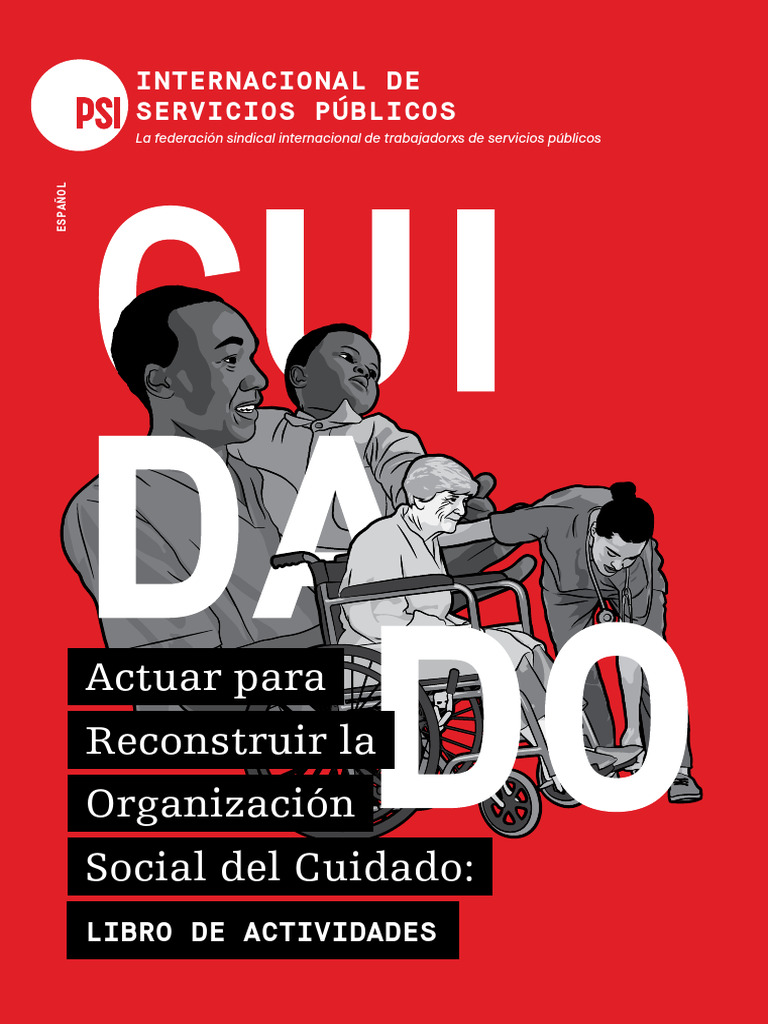 PSI

INTERNACIONAL DE
SERVICIOS PÚBLICOS

La federación sindical internacional de trabajadorxs de servicios públicos

ESPAÑOL

CUI
DA
DO

Actuar para
Reconstruir la
Organización
Social del Cuidado:

LIBRO DE ACTIVIDADES